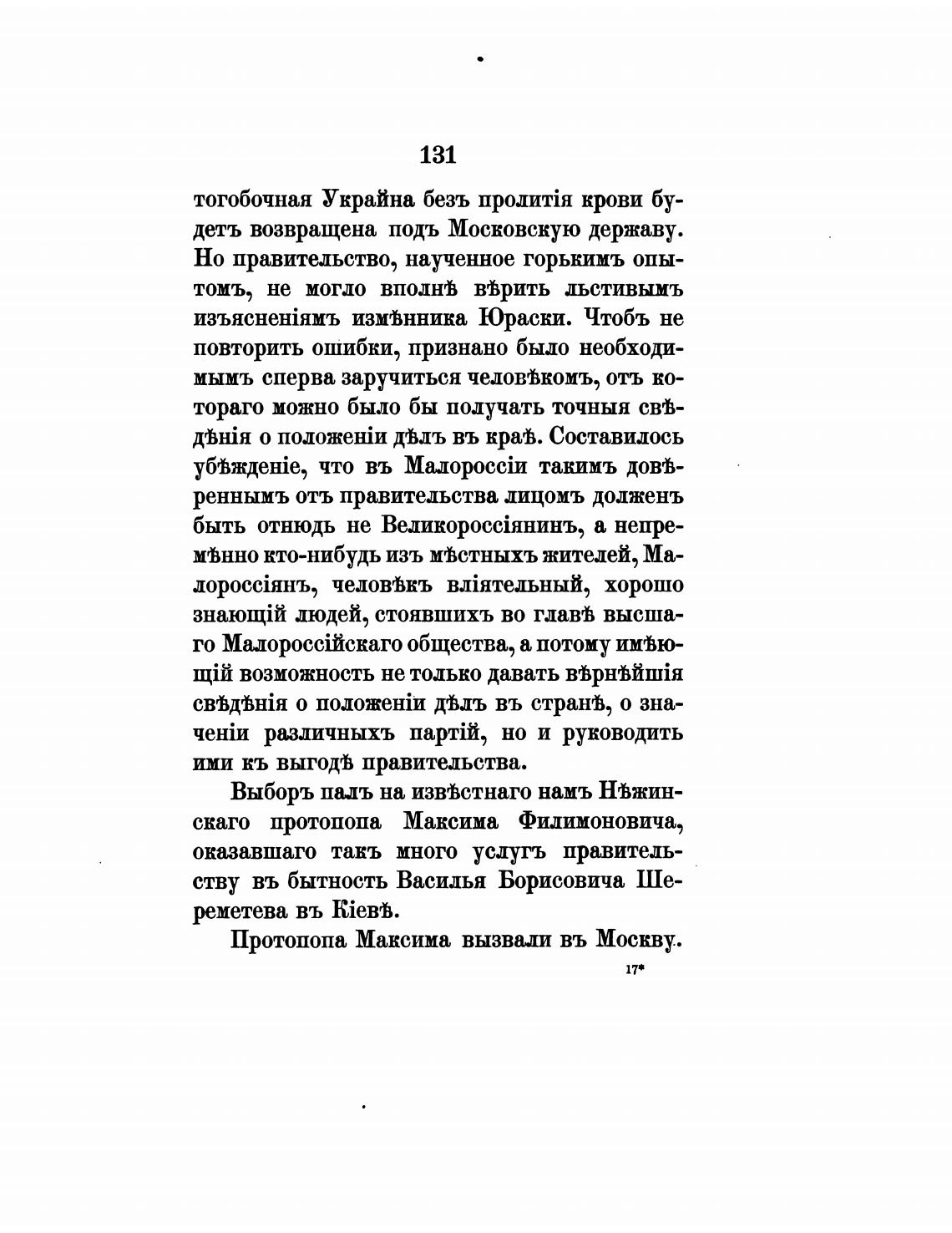 131

тогобочная Украйна безъ пролитія крови будетъ возвращена подъ Московскую державу. Но правительство, наученное горькимъ опытомъ, не могло вполнѣ вѣрить льстивымъ изъясненіямъ измѣнника Юраски. Чтобъ не повторить ошибки, признано было необходимымъ сперва заручиться человѣкомъ, отъ котораго можно было бы получать точныя свѣдѣнія о положеніи дѣлъ въ краѣ. Составилось убѣжденіе, что въ Малороссіи такимъ довѣреннымъ отъ правительства лицомъ долженъ быть отнюдь не Великороссіянинъ, а непремѣнно кто-нибудь изъ мѣстныхъ жителей, Малороссіянъ, человѣкъ вліятельный, хорошо знающій людей, стоявшихъ во главѣ высшаго Малороссійскаго общества, а потому имѣющій возможность не только давать вѣрнѣйшія свѣдѣнія о положеніи дѣлъ въ странѣ, о значеніи различныхъ партій, но и руководить ими къ выгодѣ правительства.

Выборъ палъ на извѣстнаго намъ Нѣжинскаго протопопа Максима Филимоновича, оказавшаго такъ много услугъ правительству въ бытность Василья Борисовича Шереметева въ Кіевѣ.

Протопопа Максима вызвали въ Москву.

17*